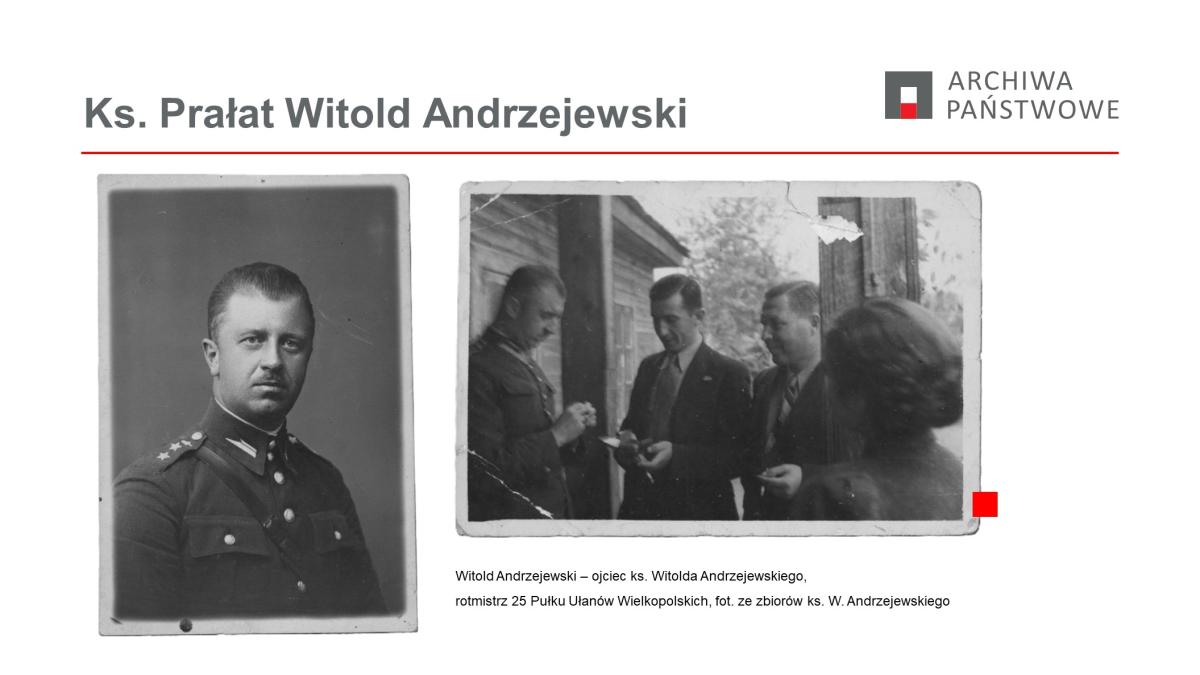 Ks. Prałat Witold Andrzejewski

ARCHIWA
PAŃSTWOWE

Witold Andrzejewski – ojciec ks. Witolda Andrzejewskiego, rotmistrz 25 Pułku Ułanów Wielkopolskich, fot. ze zbiorów ks. W. Andrzejewskiego